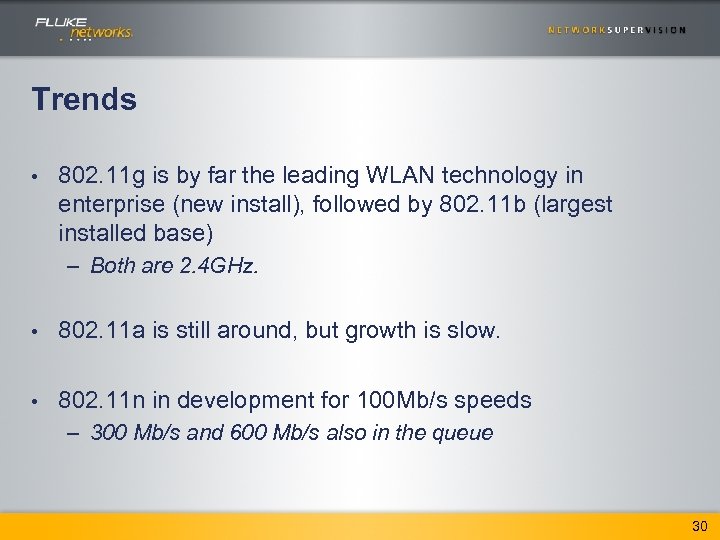 FLUKE networks.

NETWORKSUPERVISION

Trends

• 802.11g is by far the leading WLAN technology in enterprise (new install), followed by 802.11b (largest installed base)

– Both are 2.4GHz.

• 802.11a is still around, but growth is slow.

• 802.11n in development for 100Mb/s speeds

– 300 Mb/s and 600 Mb/s also in the queue

30